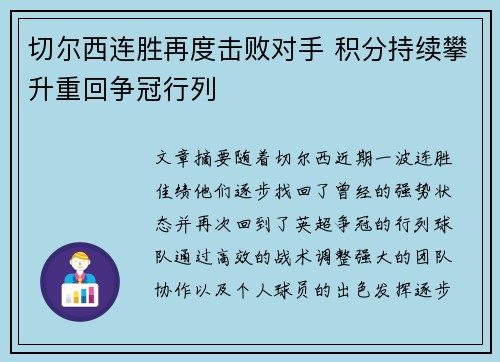 切尔西连胜再度击败对手 积分持续攀升重回争冠行列

文章摘要随着切尔西近期一波连胜佳绩他们逐步找回了曾经的强势状态并再次回到了英超争冠的行列球队通过高效的战术调整强大的团队协作以及个人球员的出色发挥逐步